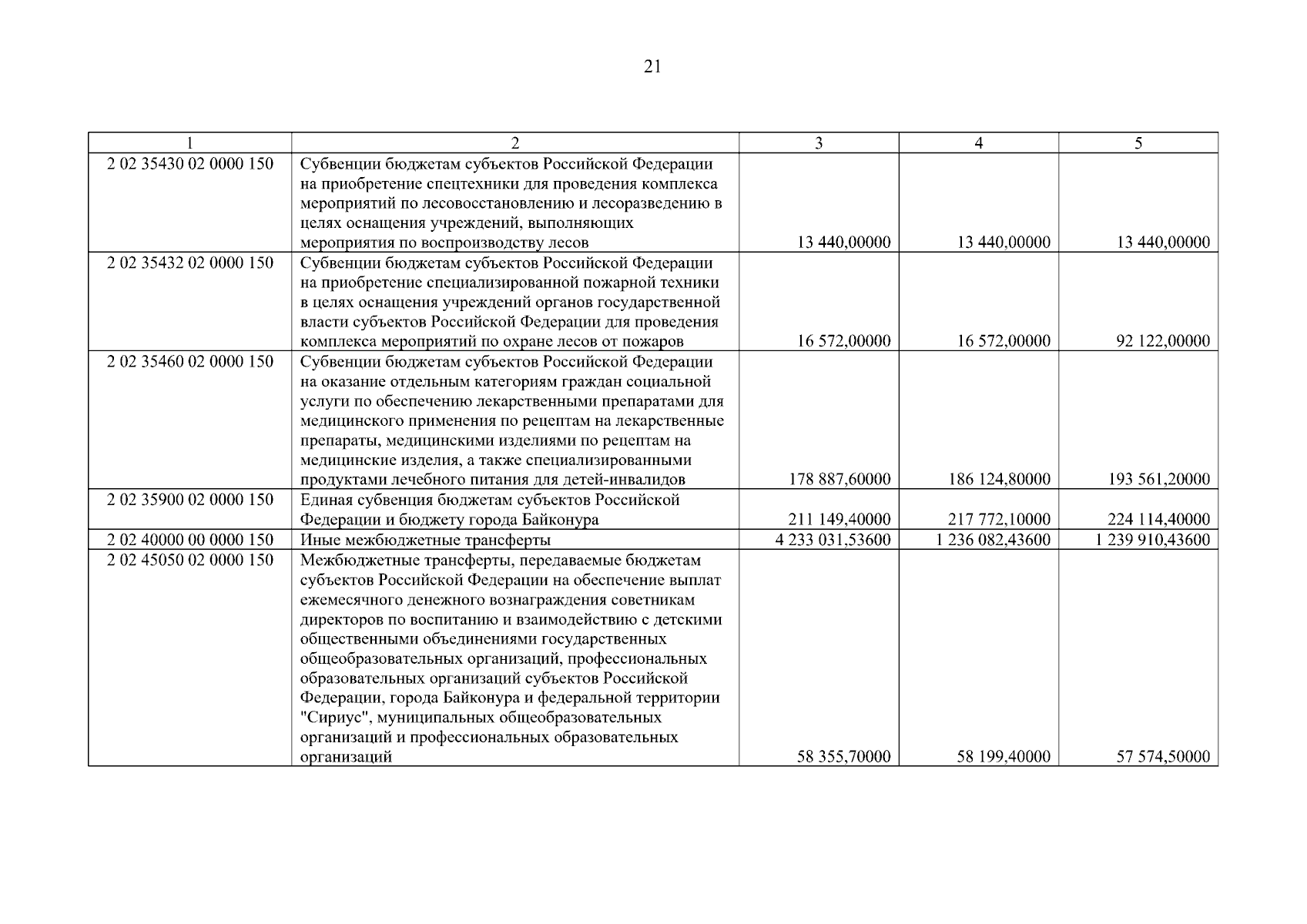 21

| 1 | 2 | 3 | 4 | 5 |
|---|---|---|---|---|
| 2 02 35430 02 0000 150 | Субвенции бюджетам субъектов Российской Федерации на приобретение спецтехники для проведения комплекса мероприятий по лесовосстановлению и лесоразведению в целях оснащения учреждений, выполняющих мероприятия по воспроизводству лесов | 13 440,00000 | 13 440,00000 | 13 440,00000 |
| 2 02 35432 02 0000 150 | Субвенции бюджетам субъектов Российской Федерации на приобретение специализированной пожарной техники в целях оснащения учреждений органов государственной власти субъектов Российской Федерации для проведения комплекса мероприятий по охране лесов от пожаров | 16 572,00000 | 16 572,00000 | 92 122,00000 |
| 2 02 35460 02 0000 150 | Субвенции бюджетам субъектов Российской Федерации на оказание отдельным категориям граждан социальной услуги по обеспечению лекарственными препаратами для медицинского применения по рецептам на лекарственные препараты, медицинскими изделиями по рецептам на медицинские изделия, а также специализированными продуктами лечебного питания для детей-инвалидов | 178 887,60000 | 186 124,80000 | 193 561,20000 |
| 2 02 35900 02 0000 150 | Единая субвенция бюджетам субъектов Российской Федерации и бюджету города Байконура | 211 149,40000 | 217 772,10000 | 224 114,40000 |
| 2 02 40000 00 0000 150 | Иные межбюджетные трансферты | 4 233 031,53600 | 1 236 082,43600 | 1 239 910,43600 |
| 2 02 45050 02 0000 150 | Межбюджетные трансферты, передаваемые бюджетам субъектов Российской Федерации на обеспечение выплат ежемесячного денежного вознаграждения советникам директоров по воспитанию и взаимодействию с детскими общественными объединениями государственных общеобразовательных организаций, профессиональных образовательных организаций субъектов Российской Федерации, города Байконура и федеральной территории "Сириус", муниципальных общеобразовательных организаций и профессиональных образовательных организаций | 58 355,70000 | 58 199,40000 | 57 574,50000 |